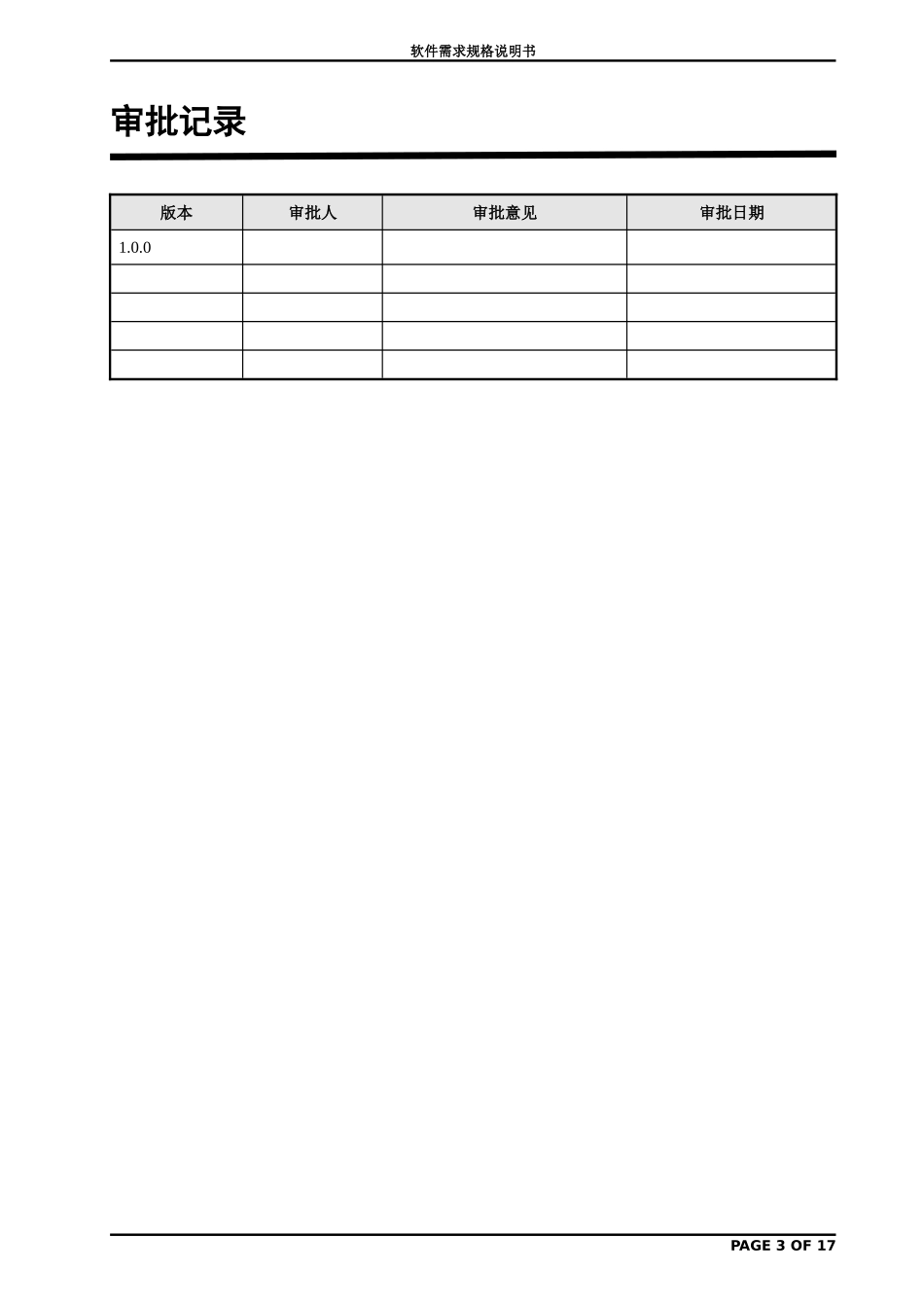 软件需求规格说明书

审批记录

| 版本 | 审批人 | 审批意见 | 审批日期 |
|---|---|---|---|
| 1.0.0 | | | |
| | | | |
| | | | |
| | | | |
| | | | |

PAGE 3 OF 17